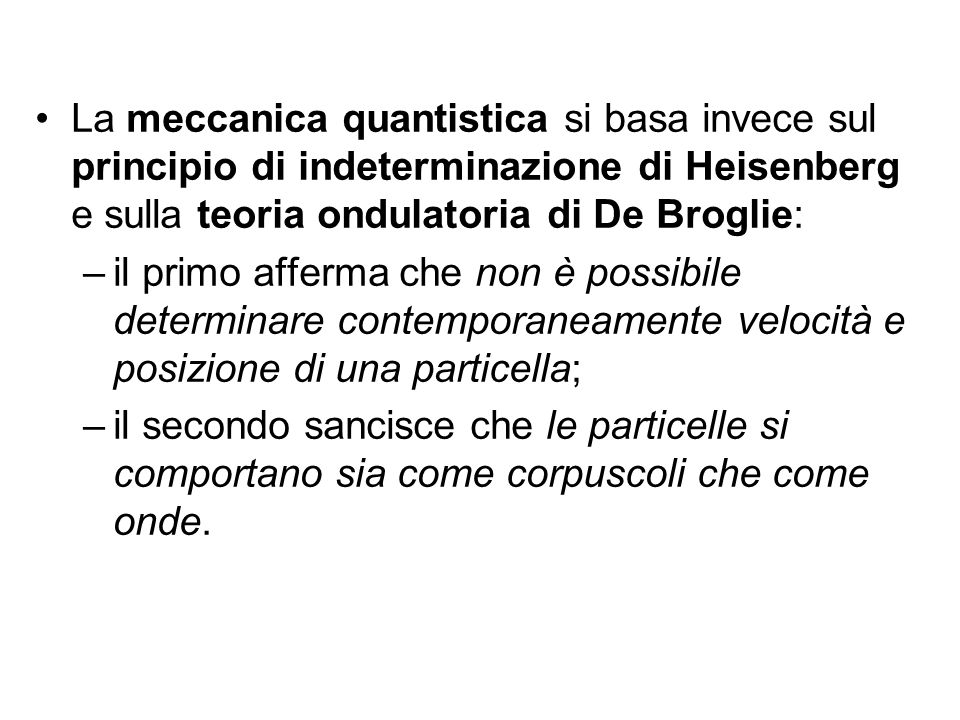 • La meccanica quantistica si basa invece sul principio di indeterminazione di Heisenberg e sulla teoria ondulatoria di De Broglie:

– il primo afferma che non è possibile determinare contemporaneamente velocità e posizione di una particella;

– il secondo sancisce che le particelle si comportano sia come corpuscoli che come onde.